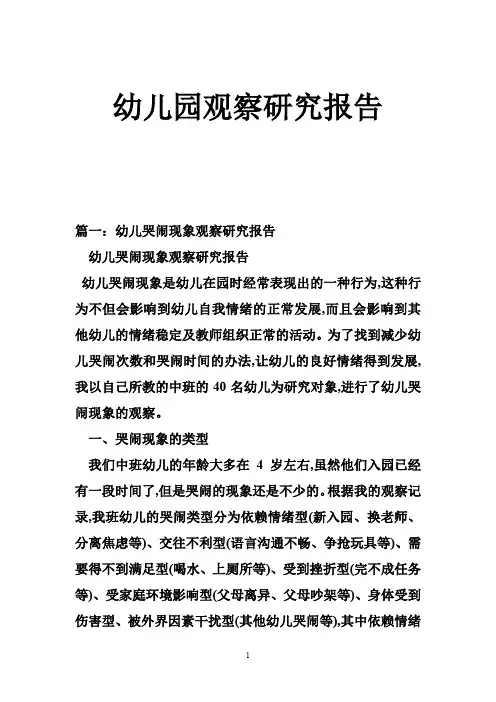 幼儿园观察研究报告

篇一：幼儿哭闹现象观察研究报告

幼儿哭闹现象观察研究报告

幼儿哭闹现象是幼儿在园时经常表现出的一种行为,这种行为不但会影响到幼儿自我情绪的正常发展,而且会影响到其他幼儿的情绪稳定及教师组织正常的活动。为了找到减少幼儿哭闹次数和哭闹时间的办法,让幼儿的良好情绪得到发展,我以自己所教的中班的 40 名幼儿为研究对象,进行了幼儿哭闹现象的观察。

一、哭闹现象的类型

我们中班幼儿的年龄大多在 4 岁左右,虽然他们入园已经有一段时间了,但是哭闹的现象还是不少的。根据我的观察记录,我班幼儿的哭闹类型分为依赖情绪型(新入园、换老师、分离焦虑等)、交往不利型(语言沟通不畅、争抢玩具等)、需要得不到满足型(喝水、上厕所等)、受到挫折型(完不成任务等)、受家庭环境影响型(父母离异、父母吵架等)、身体受到伤害型、被外界因素干扰型(其他幼儿哭闹等),其中依赖情绪

1